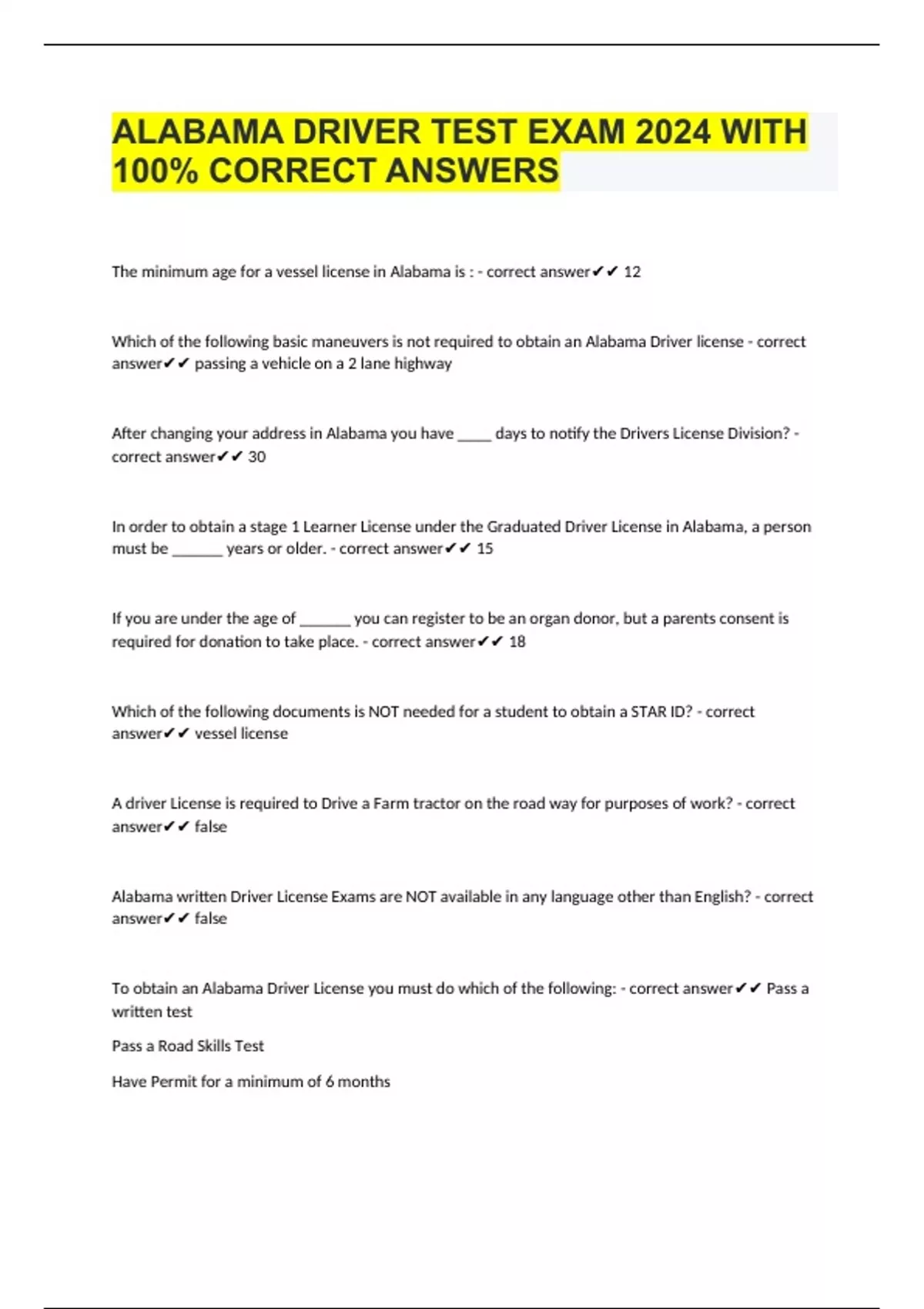 ALABAMA DRIVER TEST EXAM 2024 WITH 100% CORRECT ANSWERS

The minimum age for a vessel license in Alabama is : - correct answer✔✔ 12

Which of the following basic maneuvers is not required to obtain an Alabama Driver license - correct answer✔✔ passing a vehicle on a 2 lane highway

After changing your address in Alabama you have ____ days to notify the Drivers License Division? - correct answer✔✔ 30

In order to obtain a stage 1 Learner License under the Graduated Driver License in Alabama, a person must be ____ years or older. - correct answer✔✔ 15

If you are under the age of ____ you can register to be an organ donor, but a parents consent is required for donation to take place. - correct answer✔✔ 18

Which of the following documents is NOT needed for a student to obtain a STAR ID? - correct answer✔✔ vessel license

A driver License is required to Drive a Farm tractor on the road way for purposes of work? - correct answer✔✔ false

Alabama written Driver License Exams are NOT available in any language other than English? - correct answer✔✔ false

To obtain an Alabama Driver License you must do which of the following: - correct answer✔✔ Pass a written test

Pass a Road Skills Test

Have Permit for a minimum of 6 months